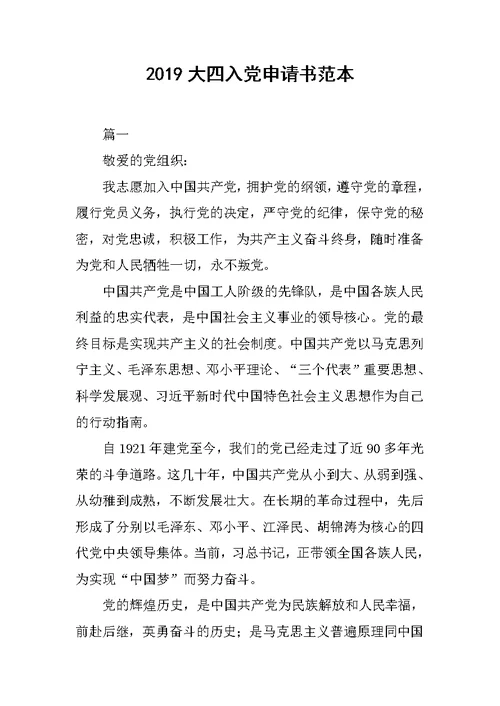 2019 大四入党申请书范本

篇一

敬爱的党组织：

我志愿加入中国共产党，拥护党的纲领，遵守党的章程，履行党员义务，执行党的决定，严守党的纪律，保守党的秘密，对党忠诚，积极工作，为共产主义奋斗终身，随时准备为党和人民牺牲一切，永不叛党。

中国共产党是中国工人阶级的先锋队，是中国各族人民利益的忠实代表，是中国社会主义事业的领导核心。党的最终目标是实现共产主义的社会制度。中国共产党以马克思列宁主义、毛泽东思想、邓小平理论、“三个代表”重要思想、科学发展观、习近平新时代中国特色社会主义思想作为自己的行动指南。

自 1921 年建党至今，我们的党已经走过了近 90 多年光荣的斗争道路。这几十年，中国共产党从小到大、从弱到强、从幼稚到成熟，不断发展壮大。在长期的革命过程中，先后形成了分别以毛泽东、邓小平、江泽民、胡锦涛为核心的四代党中央领导集体。当前，习总书记，正带领全国各族人民，为实现“中国梦”而努力奋斗。

党的辉煌历史，是中国共产党为民族解放和人民幸福，前赴后继，英勇奋斗的历史；是马克思主义普遍原理同中国